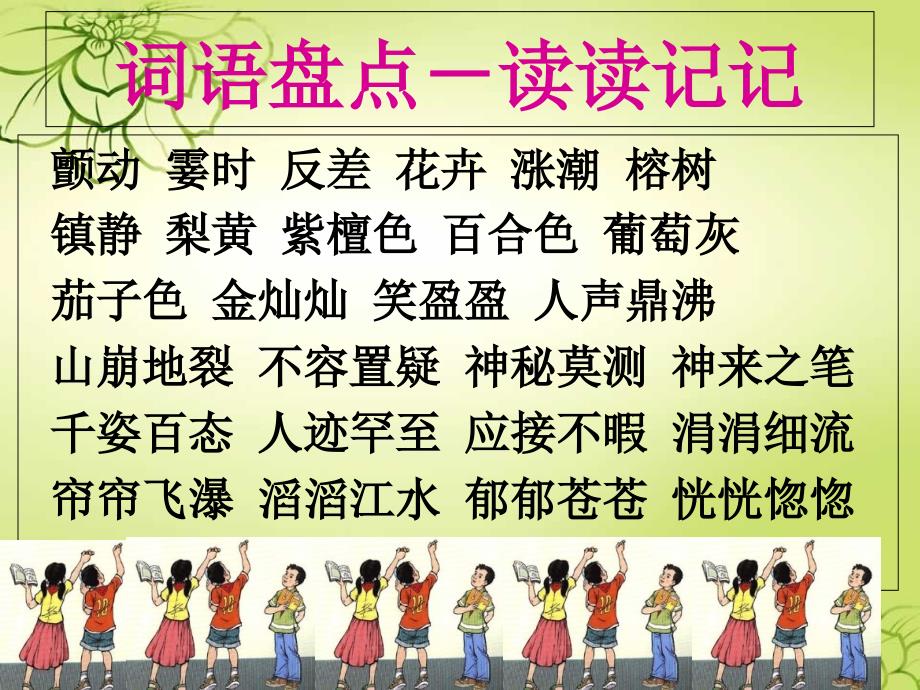 词语盘点一读读记记

颤动 霎时 反差 花卉 涨潮 榕树
镇静 梨黄 紫檀色 百合色 葡萄灰
茄子色 金灿灿 笑盈盈 人声鼎沸
山崩地裂 不容置疑 神秘莫测 神来之笔
千姿百态 人迹罕至 应接不暇 涓涓细流
帘帘飞瀑 滔滔江水 郁郁苍苍 恍恍惚惚